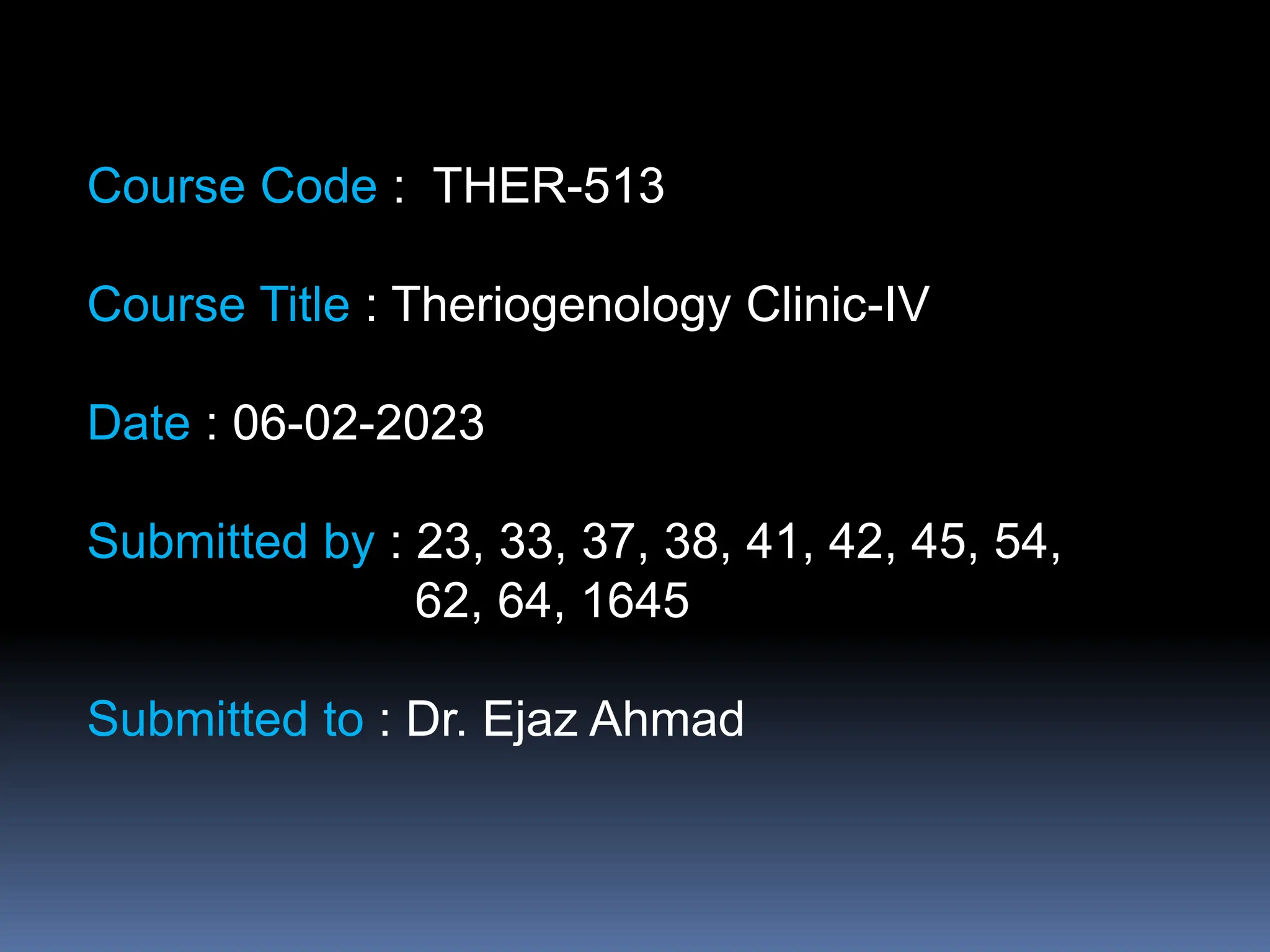 Course Code : THER-513

Course Title : Theriogenology Clinic-IV

Date : 06-02-2023

Submitted by : 23, 33, 37, 38, 41, 42, 45, 54, 62, 64, 1645

Submitted to : Dr. Ejaz Ahmad